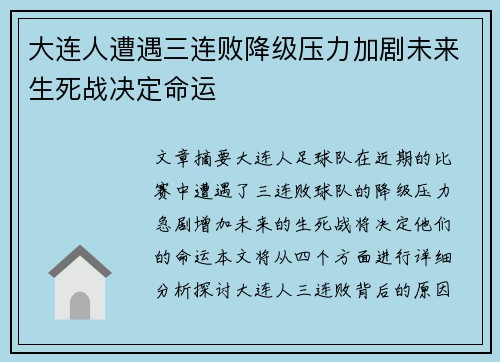 大连人遭遇三连败降级压力加剧未来生死战决定命运

文章摘要大连人足球队在近期的比赛中遭遇了三连败球队的降级压力急剧增加未来的生死战将决定他们的命运本文将从四个方面进行详细分析探讨大连人三连败背后的原因